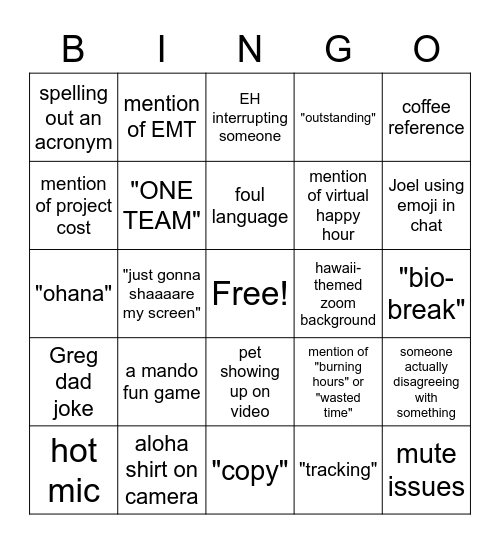 | B | I | N | G | O |
|---|---|---|---|---|
| spelling out an acronym | mention of EMT | EH interrupting someone | "outstanding" | coffee reference |
| mention of project cost | "ONE TEAM" | foul language | mention of virtual happy hour | Joel using emoji in chat |
| "ohana" | "just gonna shaaaare my screen" | Free! | hawaii-themed zoom background | "bio-break" |
| Greg dad joke | a mando fun game | pet showing up on video | mention of "burning hours" or "wasted time" | someone actually disagreeing with something |
| hot mic | aloha shirt on camera | "copy" | "tracking" | mute issues |